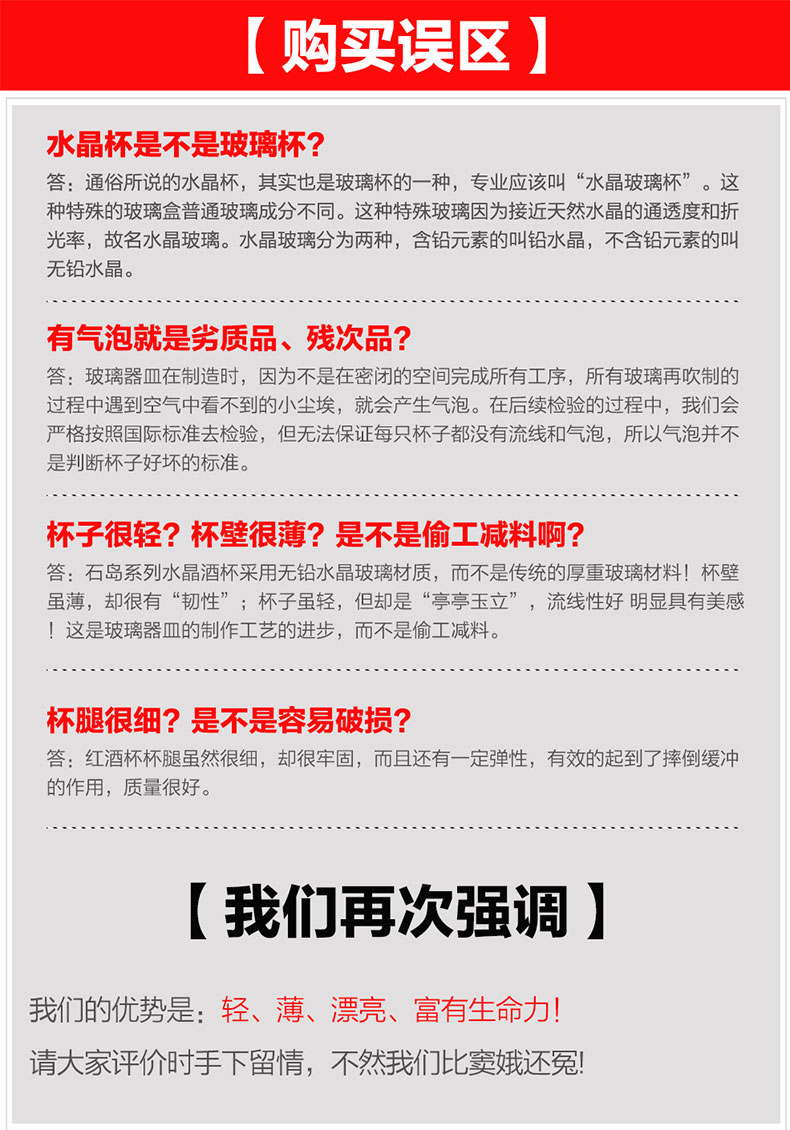 【购买误区】

水晶杯是不是玻璃杯?

答:通俗所说的水晶杯,其实也是玻璃杯的一种,专业应该叫“水晶玻璃杯”。这种特殊的玻璃盒普通玻璃成分不同。这种特殊玻璃因为接近天然水晶的通透度和折光率,故名水晶玻璃。水晶玻璃分为两种,含铅元素的叫铅水晶,不含铅元素的叫无铅水晶。

有气泡就是劣质品、残次品?

答:玻璃器皿在制造时,因为不是在密闭的空间完成所有工序,所有玻璃再吹制的过程中遇到空气中看不到的小尘埃,就会产生气泡。在后续检验的过程中,我们会严格按照国际标准去检验,但无法保证每只杯子都没有流线和气泡,所以气泡并不是判断杯子好坏的标准。

杯子很轻?杯壁很薄?是不是偷工减料啊?

答:石岛系列水晶酒杯采用无铅水晶玻璃材质,而不是传统的厚重玻璃材料!杯壁虽薄,却很有“韧性”;杯子虽轻,但却是“亭亭玉立”,流线性好 明显具有美感!这是玻璃器皿的制作工艺的进步,而不是偷工减料。

杯腿很细?是不是容易破损?

答:红酒杯杯腿虽然很细,却很牢固,而且还有一定弹性,有效的起到了摔倒缓冲的作用,质量很好。

【我们再次强调】

我们的优势是:轻、薄、漂亮、富有生命力!

请大家评价时手下留情,不然我们比窦娥还冤!